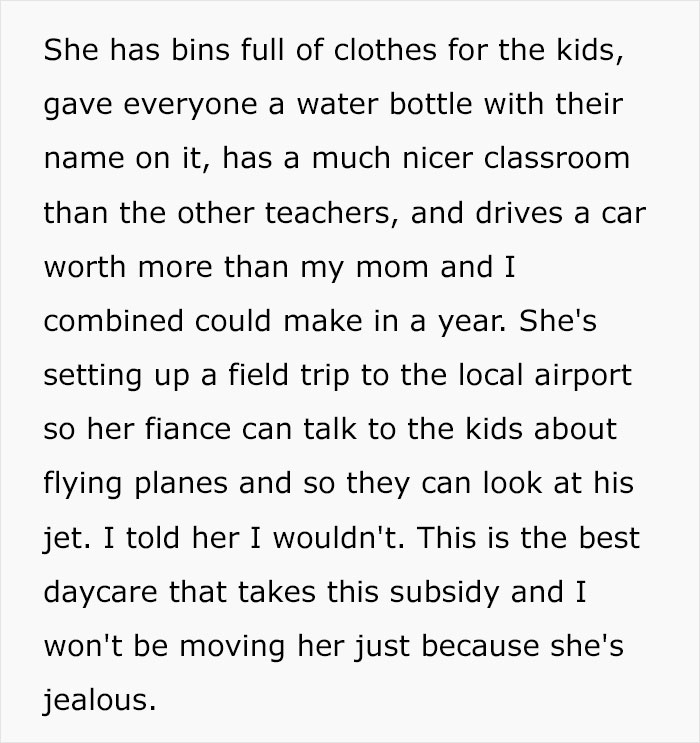 She has bins full of clothes for the kids, gave everyone a water bottle with their name on it, has a much nicer classroom than the other teachers, and drives a car worth more than my mom and I combined could make in a year. She's setting up a field trip to the local airport so her fiance can talk to the kids about flying planes and so they can look at his jet. I told her I wouldn't. This is the best daycare that takes this subsidy and I won't be moving her just because she's jealous.